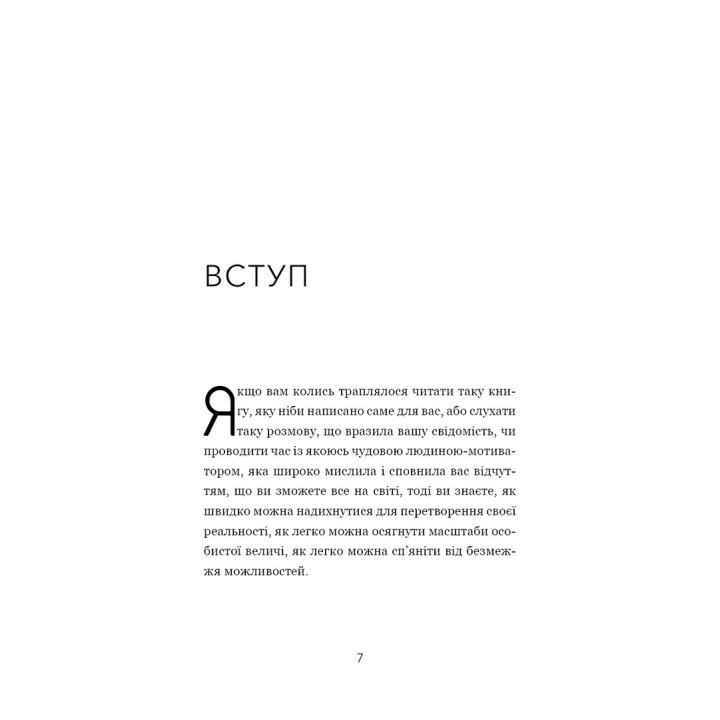 ВСТУП

Якщо вам колись траплялося читати таку книгу, яку ніби написано саме для вас, або слухати таку розмову, що вразила вашу свідомість, чи проводити час із якоюсь чудовою людиною-мотиватором, яка широко мислила і сповнила вас відчуттям, що ви зможете все на світі, тоді ви знаєте, як швидко можна надихнутися для перетворення своєї реальності, як легко можна осягнути масштаби особистої величі, як легко можна сп'яніти від безмежжя можливостей.

7